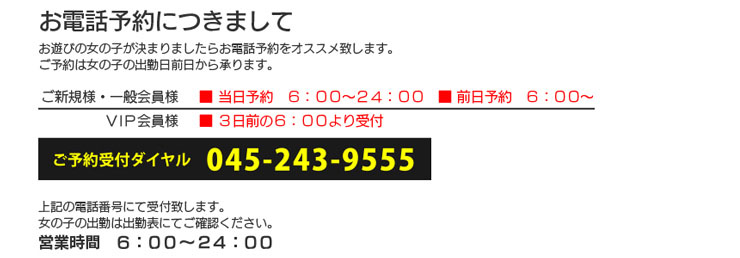 お電話予約につきまして

お遊びの女の子が決まりましたらお電話予約をオススメ致します。
ご予約は女の子の出勤日前日から承ります。

ご新規様・一般会員様　■ 当日予約　６：００～２４：００　■ 前日予約　６：００～

VIP会員様　■ ３日前の６：００より受付

ご予約受付ダイヤル　045-243-9555

上記の電話番号にて受付致します。
女の子の出勤は出勤表にてご確認ください。
営業時間　６：００～２４：００